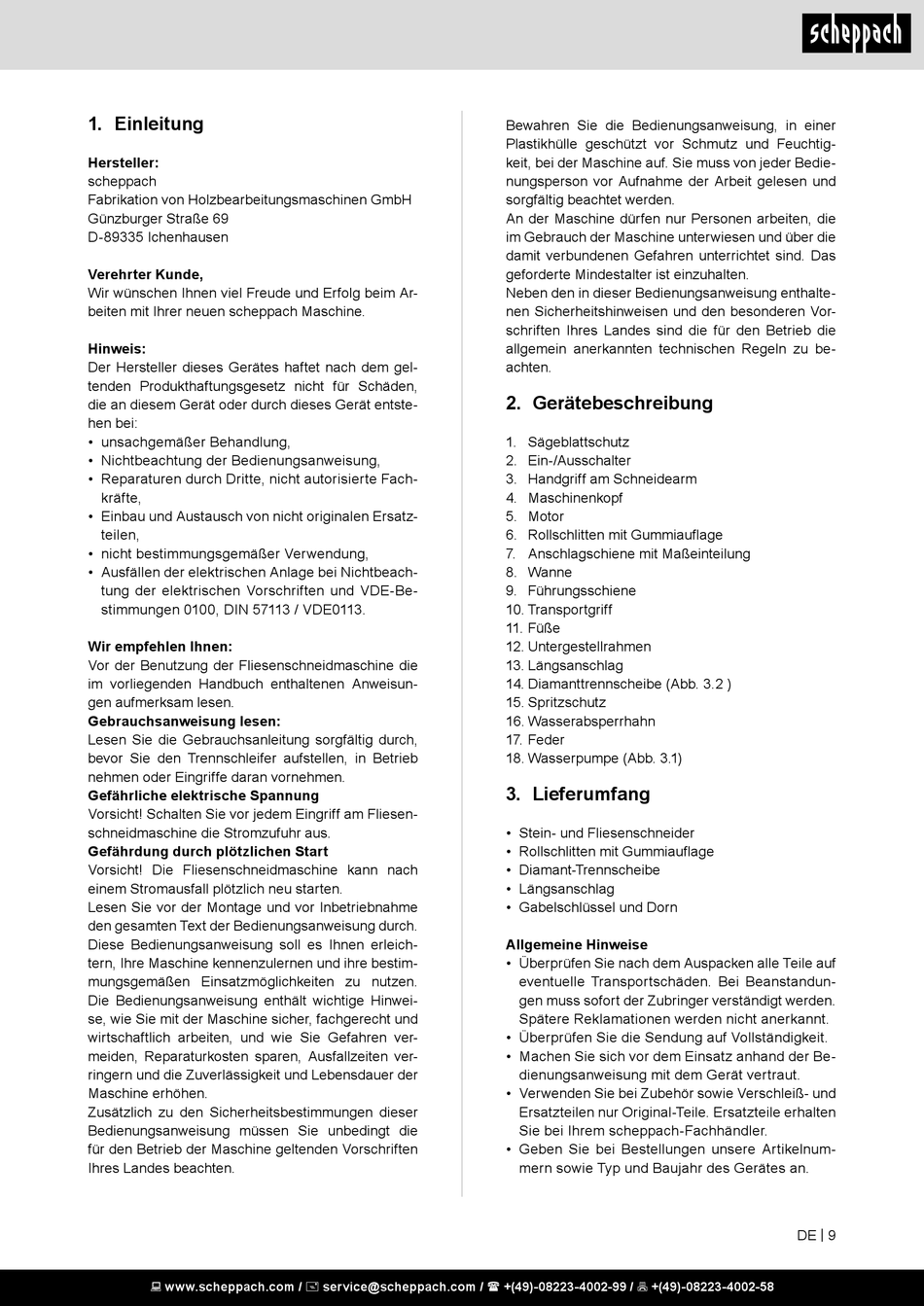 scheppach

1. Einleitung

Hersteller:
scheppach
Fabrikation von Holzbearbeitungsmaschinen GmbH
Günzburger Straße 69
D-89335 Ichenhausen

Verehrter Kunde,
Wir wünschen Ihnen viel Freude und Erfolg beim Arbeiten mit Ihrer neuen scheppach Maschine.

Hinweis:
Der Hersteller dieses Gerätes haftet nach dem geltenden Produkthaftungsgesetz nicht für Schäden, die an diesem Gerät oder durch dieses Gerät entstehen bei:
• unsachgemäßer Behandlung,
• Nichtbeachtung der Bedienungsanweisung,
• Reparaturen durch Dritte, nicht autorisierte Fachkräfte,
• Einbau und Austausch von nicht originalen Ersatzteilen,
• nicht bestimmungsgemäßer Verwendung,
• Ausfällen der elektrischen Anlage bei Nichtbeachtung der elektrischen Vorschriften und VDE-Bestimmungen 0100, DIN 57113 / VDE0113.

Wir empfehlen Ihnen:
Vor der Benutzung der Fliesenschneidmaschine die im vorliegenden Handbuch enthaltenen Anweisungen aufmerksam lesen.
Gebrauchsanweisung lesen:
Lesen Sie die Gebrauchsanleitung sorgfältig durch, bevor Sie den Trennschleifer aufstellen, in Betrieb nehmen oder Eingriffe daran vornehmen.
Gefährliche elektrische Spannung
Vorsicht! Schalten Sie vor jedem Eingriff am Fliesenschneidmaschine die Stromzufuhr aus.
Gefährdung durch plötzlichen Start
Vorsicht! Die Fliesenschneidmaschine kann nach einem Stromausfall plötzlich neu starten.
Lesen Sie vor der Montage und vor Inbetriebnahme den gesamten Text der Bedienungsanweisung durch. Diese Bedienungsanweisung soll es Ihnen erleichtern, Ihre Maschine kennenzulernen und ihre bestimmungsgemäßen Einsatzmöglichkeiten zu nutzen. Die Bedienungsanweisung enthält wichtige Hinweise, wie Sie mit der Maschine sicher, fachgerecht und wirtschaftlich arbeiten, und wie Sie Gefahren vermeiden, Reparaturkosten sparen, Ausfallzeiten verringern und die Zuverlässigkeit und Lebensdauer der Maschine erhöhen.
Zusätzlich zu den Sicherheitsbestimmungen dieser Bedienungsanweisung müssen Sie unbedingt die für den Betrieb der Maschine geltenden Vorschriften Ihres Landes beachten.

Bewahren Sie die Bedienungsanweisung, in einer Plastikhülle geschützt vor Schmutz und Feuchtigkeit, bei der Maschine auf. Sie muss von jeder Bedienungsperson vor Aufnahme der Arbeit gelesen und sorgfältig beachtet werden.
An der Maschine dürfen nur Personen arbeiten, die im Gebrauch der Maschine unterwiesen und über die damit verbundenen Gefahren unterrichtet sind. Das geforderte Mindestalter ist einzuhalten.
Neben den in dieser Bedienungsanweisung enthaltenen Sicherheitshinweisen und den besonderen Vorschriften Ihres Landes sind die für den Betrieb die allgemein anerkannten technischen Regeln zu beachten.

2. Gerätebeschreibung

1. Sägeblattschutz
2. Ein-/Ausschalter
3. Handgriff am Schneidearm
4. Maschinenkopf
5. Motor
6. Rollschlitten mit Gummiauflage
7. Anschlagschiene mit Maßeinteilung
8. Wanne
9. Führungsschiene
10. Transportgriff
11. Füße
12. Untergestellrahmen
13. Längsanschlag
14. Diamanttrennscheibe (Abb. 3.2 )
15. Spritzschutz
16. Wasserabsperrhahn
17. Feder
18. Wasserpumpe (Abb. 3.1)

3. Lieferumfang

• Stein- und Fliesenschneider
• Rollschlitten mit Gummiauflage
• Diamant-Trennscheibe
• Längsanschlag
• Gabelschlüssel und Dorn

Allgemeine Hinweise
• Überprüfen Sie nach dem Auspacken alle Teile auf eventuelle Transportschäden. Bei Beanstandungen muss sofort der Zubringer verständigt werden. Spätere Reklamationen werden nicht anerkannt.
• Überprüfen Sie die Sendung auf Vollständigkeit.
• Machen Sie sich vor dem Einsatz anhand der Bedienungsanweisung mit dem Gerät vertraut.
• Verwenden Sie bei Zubehör sowie Verschleiß- und Ersatzteilen nur Original-Teile. Ersatzteile erhalten Sie bei Ihrem scheppach-Fachhändler.
• Geben Sie bei Bestellungen unsere Artikelnummern sowie Typ und Baujahr des Gerätes an.

DE | 9

www.scheppach.com / service@scheppach.com / +(49)-08223-4002-99 / +(49)-08223-4002-58